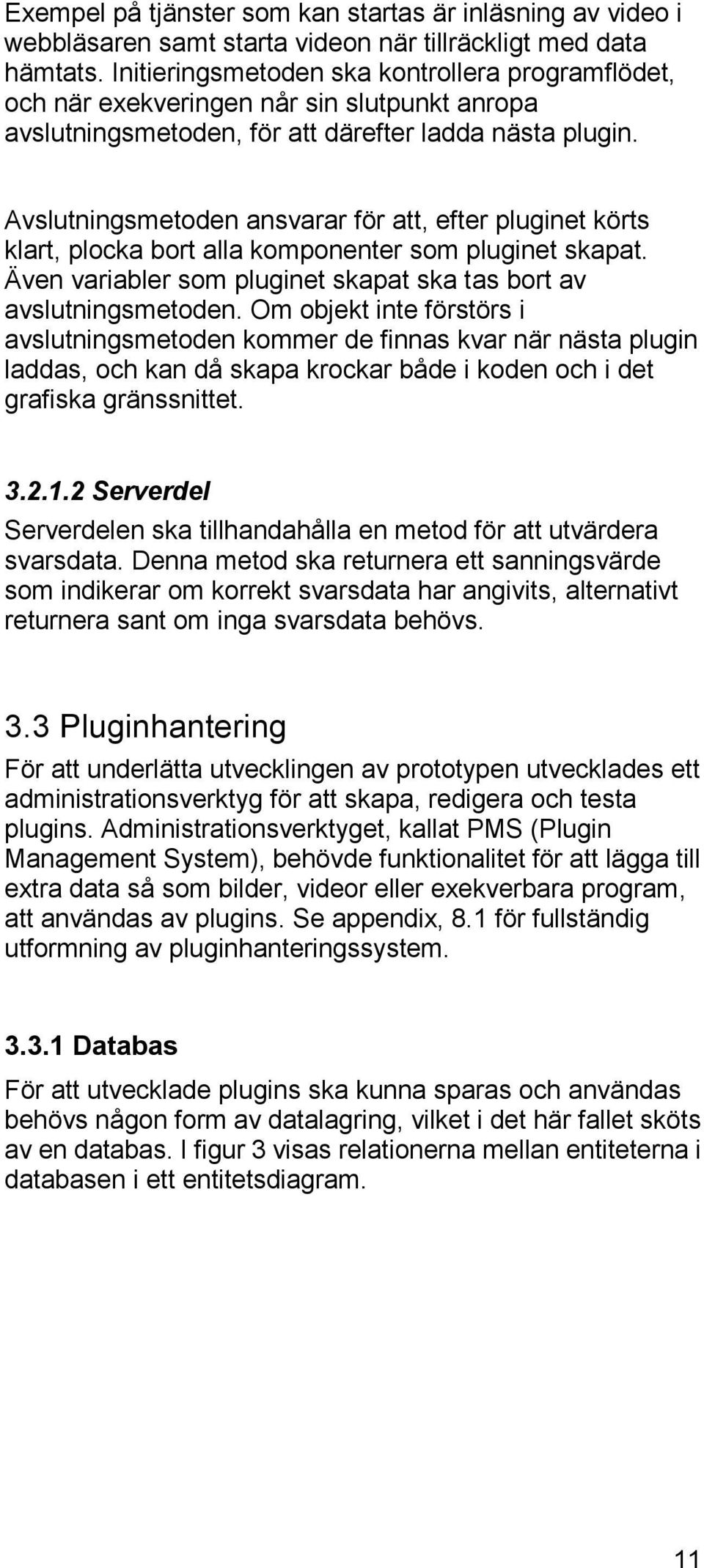 Exempel på tjänster som kan startas är inläsning av video i webbläsaren samt starta videon när tillräckligt med data hämtats. Initieringsmetoden ska kontrollera programflödet, och när exekveringen når sin slutpunkt anropa avslutningsmetoden, för att därefter ladda nästa plugin.

Avslutningsmetoden ansvarar för att, efter pluginet körts klart, plocka bort alla komponenter som pluginet skapat. Även variabler som pluginet skapat ska tas bort av avslutningsmetoden. Om objekt inte förstörs i avslutningsmetoden kommer de finnas kvar när nästa plugin laddas, och kan då skapa krockar både i koden och i det grafiska gränssnittet.

3.2.1.2 Serverdel
Serverdelen ska tillhandahålla en metod för att utvärdera svarsdata. Denna metod ska returnera ett sanningsvärde som indikerar om korrekt svarsdata har angivits, alternativt returnera sant om inga svarsdata behövs.

3.3 Pluginhantering
För att underlätta utvecklingen av prototypen utvecklades ett administrationsverktyg för att skapa, redigera och testa plugins. Administrationsverktyget, kallat PMS (Plugin Management System), behövde funktionalitet för att lägga till extra data så som bilder, videor eller exekverbara program, att användas av plugins. Se appendix, 8.1 för fullständig utformning av pluginhanteringssystem.

3.3.1 Databas
För att utvecklade plugins ska kunna sparas och användas behövs någon form av datalagring, vilket i det här fallet sköts av en databas. I figur 3 visas relationerna mellan entiteterna i databasen i ett entitetsdiagram.

11